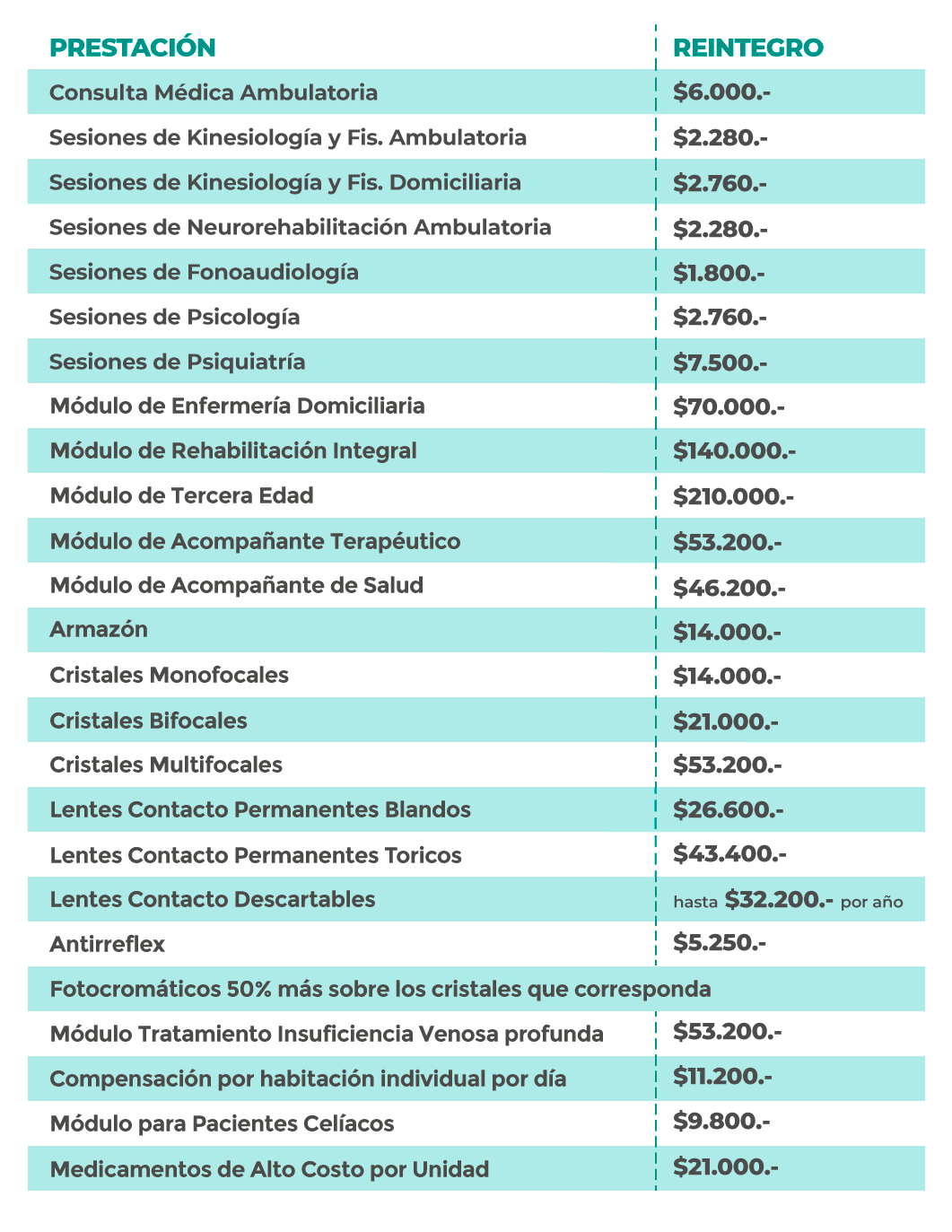 | PRESTACIÓN | REINTEGRO |
|---|---|
| Consulta Médica Ambulatoria | \$6.000.- |
| Sesiones de Kinesiología y Fis. Ambulatoria | \$2.280.- |
| Sesiones de Kinesiología y Fis. Domiciliaria | \$2.760.- |
| Sesiones de Neurorehabilitación Ambulatoria | \$2.280.- |
| Sesiones de Fonoaudiología | \$1.800.- |
| Sesiones de Psicología | \$2.760.- |
| Sesiones de Psiquiatría | \$7.500.- |
| Módulo de Enfermería Domiciliaria | \$70.000.- |
| Módulo de Rehabilitación Integral | \$140.000.- |
| Módulo de Tercera Edad | \$210.000.- |
| Módulo de Acompañante Terapéutico | \$53.200.- |
| Módulo de Acompañante de Salud | \$46.200.- |
| Armazón | \$14.000.- |
| Cristales Monofocales | \$14.000.- |
| Cristales Bifocales | \$21.000.- |
| Cristales Multifocales | \$53.200.- |
| Lentes Contacto Permanentes Blandos | \$26.600.- |
| Lentes Contacto Permanentes Toricos | \$43.400.- |
| Lentes Contacto Descartables | hasta \$32.200.- por año |
| Antirreflex | \$5.250.- |
| Fotocromáticos 50% más sobre los cristales que corresponda | |
| Módulo Tratamiento Insuficiencia Venosa profunda | \$53.200.- |
| Compensación por habitación individual por día | \$11.200.- |
| Módulo para Pacientes Celíacos | \$9.800.- |
| Medicamentos de Alto Costo por Unidad | \$21.000.- |